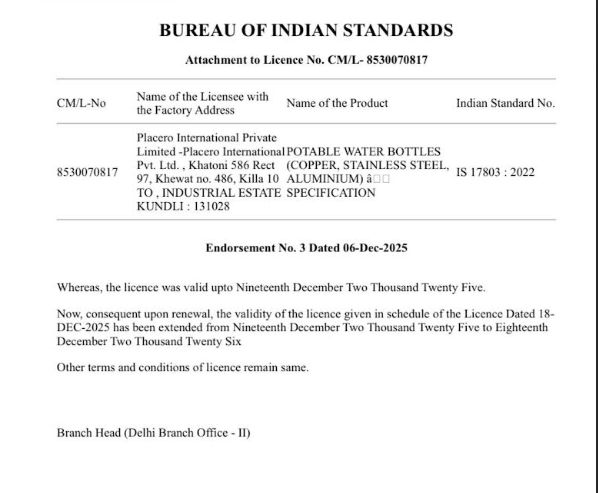 BUREAU OF INDIAN STANDARDS

Attachment to Licence No. CM/L- 8530070817

| CM/L-No | Name of the Licensee with the Factory Address | Name of the Product | Indian Standard No. |
|---|---|---|---|
| 8530070817 | Placero International Private Limited -Placero International Pvt. Ltd. , Khatoni 586 Rect 97, Khewat no. 486, Killa 10 TO , INDUSTRIAL ESTATE KUNDLI : 131028 | POTABLE WATER BOTTLES (COPPER, STAINLESS STEEL, ALUMINIUM) â□□ SPECIFICATION | IS 17803 : 2022 |

Endorsement No. 3 Dated 06-Dec-2025

Whereas, the licence was valid upto Nineteenth December Two Thousand Twenty Five.

Now, consequent upon renewal, the validity of the licence given in schedule of the Licence Dated 18-DEC-2025 has been extended from Nineteenth December Two Thousand Twenty Five to Eighteenth December Two Thousand Twenty Six

Other terms and conditions of licence remain same.

Branch Head (Delhi Branch Office - II)